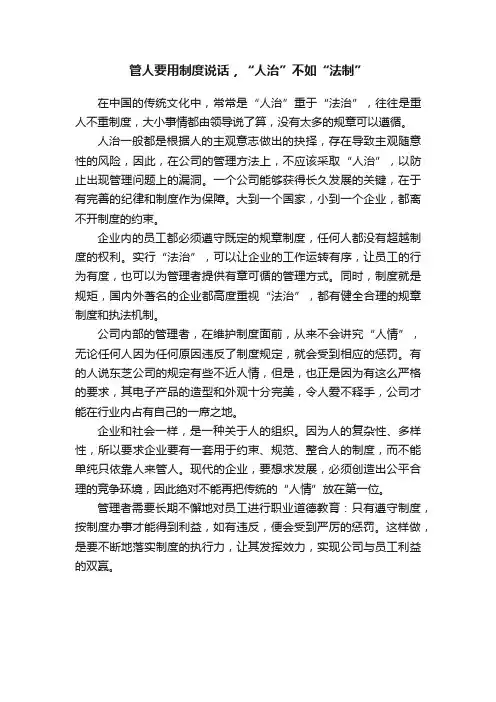 管人要用制度说话，“人治”不如“法制”

在中国的传统文化中，常常是“人治”重于“法治”，往往是重人不重制度，大小事情都由领导说了算，没有太多的规章可以遵循。

人治一般都是根据人的主观意志做出的抉择，存在导致主观随意性的风险，因此，在公司的管理方法上，不应该采取“人治”，以防止出现管理问题上的漏洞。一个公司能够获得长久发展的关键，在于有完善的纪律和制度作为保障。大到一个国家，小到一个企业，都离不开制度的约束。

企业内的员工都必须遵守既定的规章制度，任何人都没有超越制度的权利。实行“法治”，可以让企业的工作运转有序，让员工的行为有度，也可以为管理者提供有章可循的管理方式。同时，制度就是规矩，国内外著名的企业都高度重视“法治”，都有健全合理的规章制度和执法机制。

公司内部的管理者，在维护制度面前，从来不会讲究“人情”，无论任何人因为任何原因违反了制度规定，就会受到相应的惩罚。有的人说东芝公司的规定有些不近人情，但是，也正是因为有这么严格的要求，其电子产品的造型和外观十分完美，令人爱不释手，公司才能在行业内占有自己的一席之地。

企业和社会一样，是一种关于人的组织。因为人的复杂性、多样性，所以要求企业要有一套用于约束、规范、整合人的制度，而不能单纯只依靠人来管人。现代的企业，要想求发展，必须创造出公平合理的竞争环境，因此绝对不能再把传统的“人情”放在第一位。

管理者需要长期不懈地对员工进行职业道德教育：只有遵守制度，按制度办事才能得到利益，如有违反，便会受到严厉的惩罚。这样做，是要不断地落实制度的执行力，让其发挥效力，实现公司与员工利益的双赢。